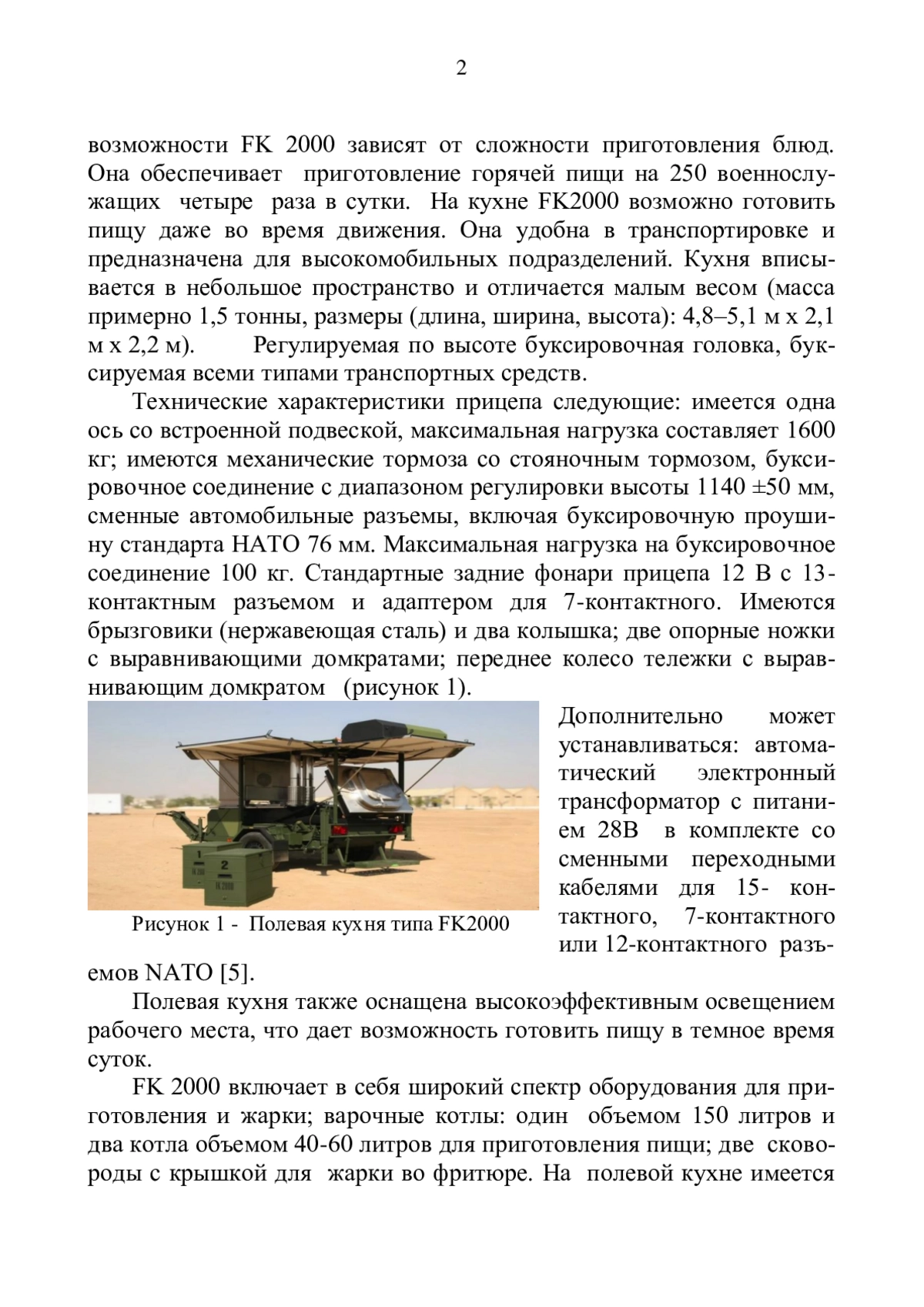 2

возможности FK 2000 зависят от сложности приготовления блюд. Она обеспечивает приготовление горячей пищи на 250 военнослужащих четыре раза в сутки. На кухне FK2000 возможно готовить пищу даже во время движения. Она удобна в транспортировке и предназначена для высокомобильных подразделений. Кухня вписывается в небольшое пространство и отличается малым весом (масса примерно 1,5 тонны, размеры (длина, ширина, высота): 4,8–5,1 м х 2,1 м х 2,2 м). Регулируемая по высоте буксировочная головка, буксируемая всеми типами транспортных средств.

Технические характеристики прицепа следующие: имеется одна ось со встроенной подвеской, максимальная нагрузка составляет 1600 кг; имеются механические тормоза со стояночным тормозом, буксировочное соединение с диапазоном регулировки высоты 1140 ±50 мм, сменные автомобильные разъемы, включая буксировочную проушину стандарта НАТО 76 мм. Максимальная нагрузка на буксировочное соединение 100 кг. Стандартные задние фонари прицепа 12 В с 13-контактным разъемом и адаптером для 7-контактного. Имеются брызговики (нержавеющая сталь) и два колышка; две опорные ножки с выравнивающими домкратами; переднее колесо тележки с выравнивающим домкратом (рисунок 1).

1
2

Рисунок 1 - Полевая кухня типа FK2000

Дополнительно может устанавливаться: автоматический электронный трансформатор с питанием 28В в комплекте со сменными переходными кабелями для 15- контактного, 7-контактного или 12-контактного разъемов NATO [5].

Полевая кухня также оснащена высокоэффективным освещением рабочего места, что дает возможность готовить пищу в темное время суток.

FK 2000 включает в себя широкий спектр оборудования для приготовления и жарки; варочные котлы: один объемом 150 литров и два котла объемом 40-60 литров для приготовления пищи; две сковороды с крышкой для жарки во фритюре. На полевой кухне имеется